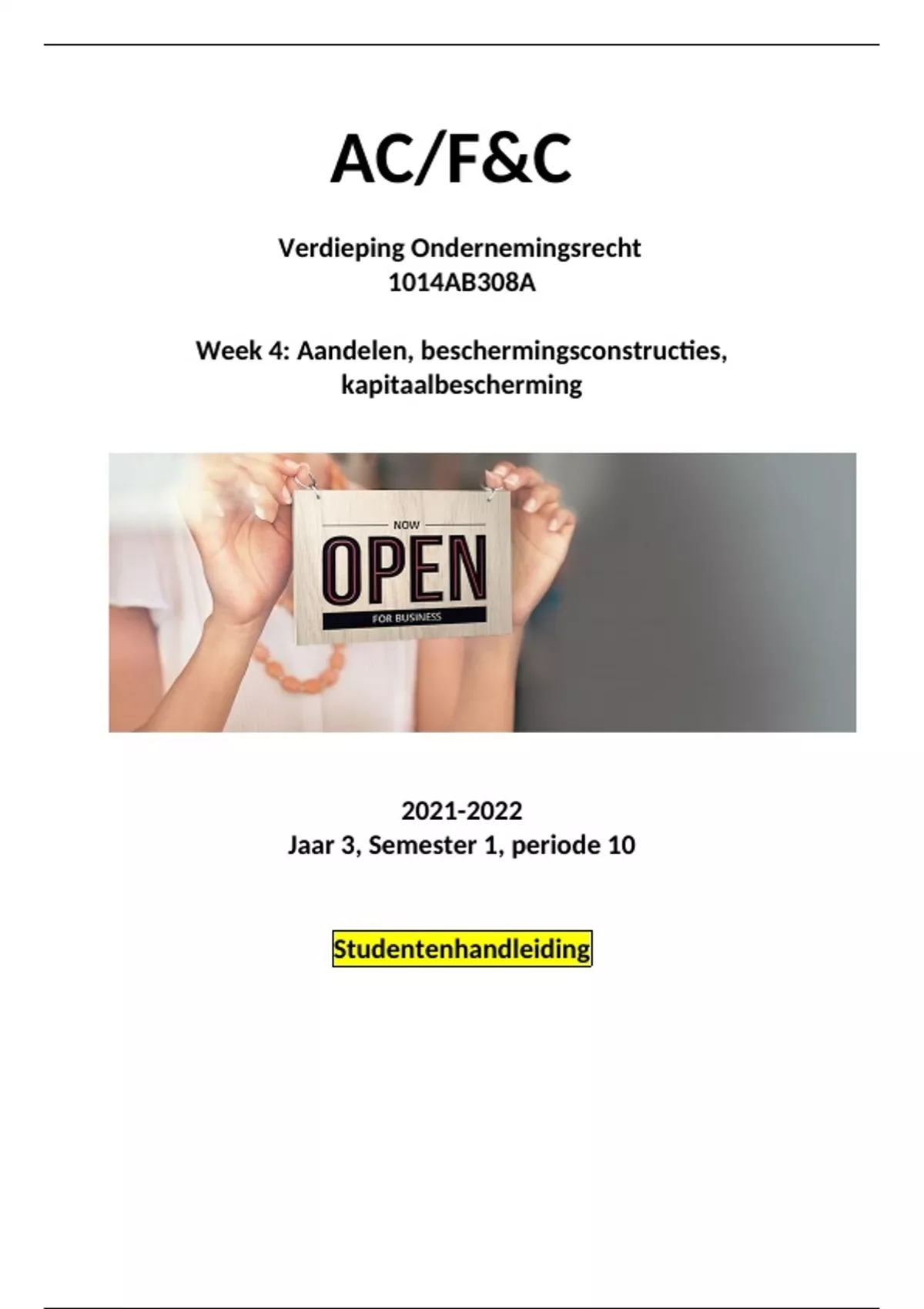 AC/F&C

Verdieping Ondernemingsrecht
1014AB308A

Week 4: Aandelen, beschermingsconstructies, kapitaalbescherming

NOW
OPEN
FOR BUSINESS

2021-2022
Jaar 3, Semester 1, periode 10

Studentenhandleiding